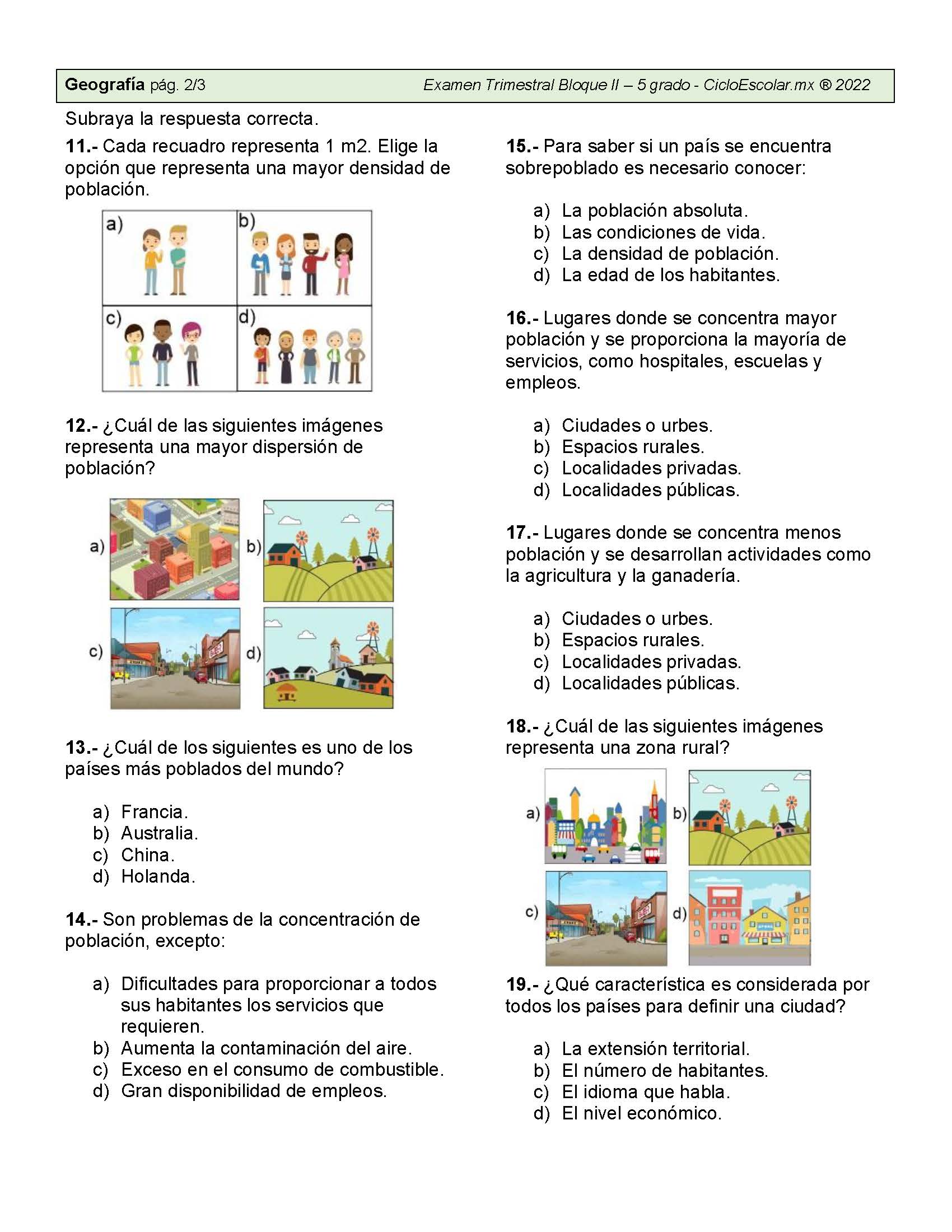 Geografía pág. 2/3 Examen Trimestral Bloque II – 5 grado - CicloEscolar.mx ® 2022

Subraya la respuesta correcta.

11.- Cada recuadro representa 1 m2. Elige la opción que representa una mayor densidad de población.

a)
b)
c)
d)

12.- ¿Cuál de las siguientes imágenes representa una mayor dispersión de población?

a)
b)
c)
d)

13.- ¿Cuál de los siguientes es uno de los países más poblados del mundo?

a) Francia.
b) Australia.
c) China.
d) Holanda.

14.- Son problemas de la concentración de población, excepto:

a) Dificultades para proporcionar a todos sus habitantes los servicios que requieren.
b) Aumenta la contaminación del aire.
c) Exceso en el consumo de combustible.
d) Gran disponibilidad de empleos.

15.- Para saber si un país se encuentra sobrepoblado es necesario conocer:

a) La población absoluta.
b) Las condiciones de vida.
c) La densidad de población.
d) La edad de los habitantes.

16.- Lugares donde se concentra mayor población y se proporciona la mayoría de servicios, como hospitales, escuelas y empleos.

a) Ciudades o urbes.
b) Espacios rurales.
c) Localidades privadas.
d) Localidades públicas.

17.- Lugares donde se concentra menos población y se desarrollan actividades como la agricultura y la ganadería.

a) Ciudades o urbes.
b) Espacios rurales.
c) Localidades privadas.
d) Localidades públicas.

18.- ¿Cuál de las siguientes imágenes representa una zona rural?

a)
b)
c)
d)

19.- ¿Qué característica es considerada por todos los países para definir una ciudad?

a) La extensión territorial.
b) El número de habitantes.
c) El idioma que habla.
d) El nivel económico.